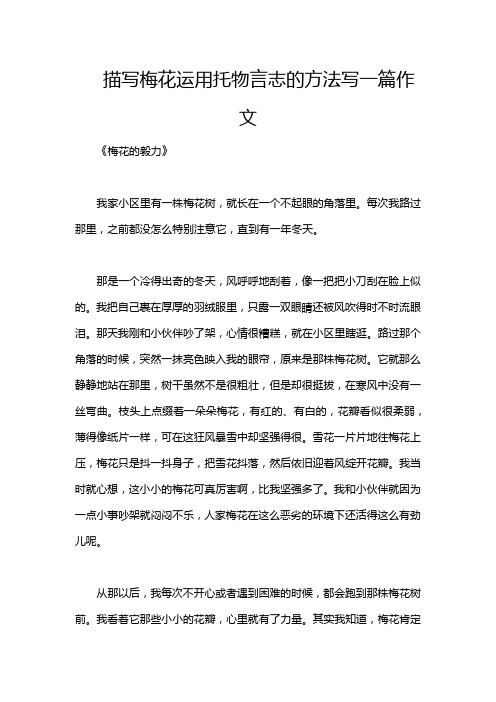 描写梅花运用托物言志的方法写一篇作文

《梅花的毅力》

我家小区里有一株梅花树，就长在一个不起眼的角落里。每次我路过那里，之前都没怎么特别注意它，直到有一年冬天。

那是一个冷得出奇的冬天，风呼呼地刮着，像一把把小刀刮在脸上似的。我把自己裹在厚厚的羽绒服里，只露一双眼睛还被风吹得时不时流眼泪。那天我刚和小伙伴吵了架，心情很糟糕，就在小区里瞎逛。路过那个角落的时候，突然一抹亮色映入我的眼帘，原来是那株梅花树。它就那么静静地站在那里，树干虽然不是很粗壮，但是却很挺拔，在寒风中没有一丝弯曲。枝头上点缀着一朵朵梅花，有红的、有白的，花瓣看似很柔弱，薄得像纸片一样，可在这狂风暴雪中却坚强得很。雪花一片片地往梅花上压，梅花只是抖一抖身子，把雪花抖落，然后依旧迎着风绽开花瓣。我当时就心想，这小小的梅花可真厉害啊，比我坚强多了。我和小伙伴就因为一点小事吵架就闷闷不乐，人家梅花在这么恶劣的环境下还活得这么有劲儿呢。

从那以后，我每次不开心或者遇到困难的时候，都会跑到那株梅花树前。我看着它那些小小的花瓣，心里就有了力量。其实我知道，梅花肯定